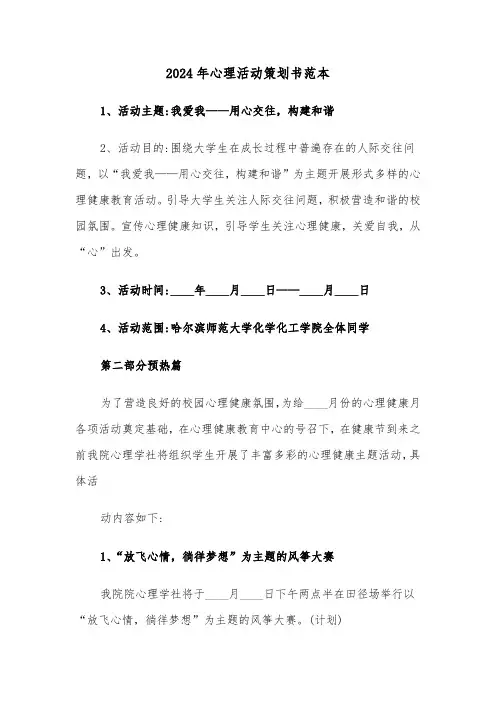 2024年心理活动策划书范本

1、活动主题:我爱我——用心交往，构建和谐

2、活动目的:围绕大学生在成长过程中普遍存在的人际交往问题，以“我爱我——用心交往，构建和谐”为主题开展形式多样的心理健康教育活动。引导大学生关注人际交往问题，积极营造和谐的校园氛围。宣传心理健康知识，引导学生关注心理健康，关爱自我，从“心”出发。

3、活动时间:____年____月____日——____月____日

4、活动范围:哈尔滨师范大学化学化工学院全体同学

第二部分预热篇

为了营造良好的校园心理健康氛围，为给____月份的心理健康月各项活动奠定基础，在心理健康教育中心的号召下，在健康节到来之前我院心理学社将组织学生开展了丰富多彩的心理健康主题活动，具体活

动内容如下:

1、“放飞心情，徜徉梦想”为主题的风筝大赛

我院院心理学社将于____月____日下午两点半在田径场举行以“放飞心情，徜徉梦想”为主题的风筝大赛。(计划)